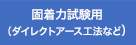 固着力試験用
（ダイレクトアース工法など）